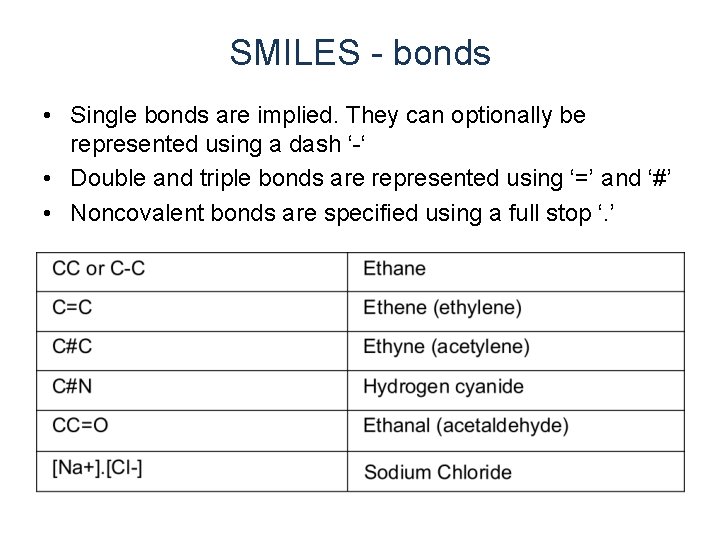 SMILES - bonds

• Single bonds are implied. They can optionally be represented using a dash ‘-‘
• Double and triple bonds are represented using ‘=’ and ‘#’
• Noncovalent bonds are specified using a full stop ‘.’

| CC or C-C | Ethane |
|---|---|
| C=C | Ethene (ethylene) |
| C#C | Ethyne (acetylene) |
| C#N | Hydrogen cyanide |
| CC=O | Ethanal (acetaldehyde) |
| [Na+].[Cl-] | Sodium Chloride |